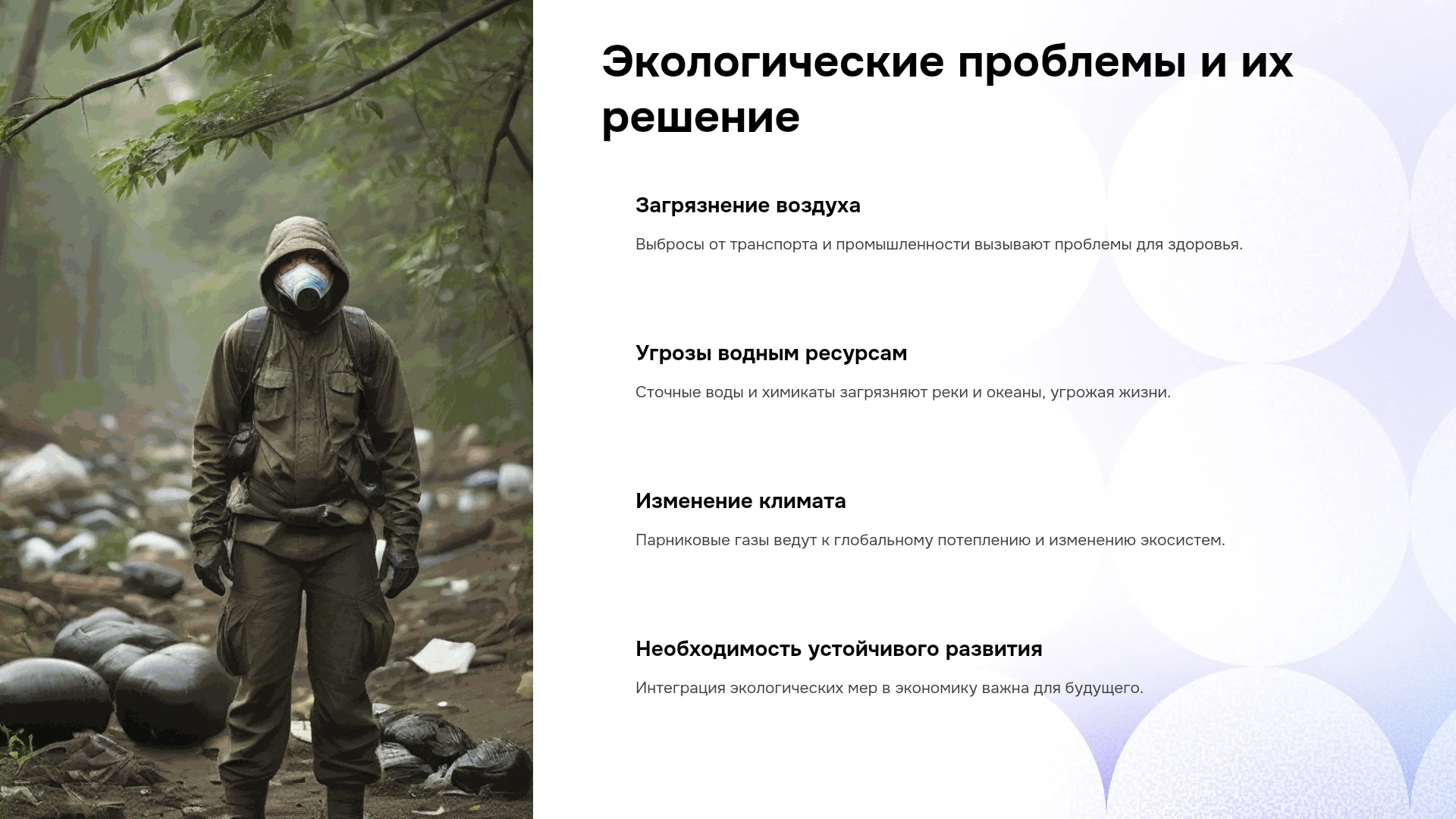 Экологические проблемы и их решение

Загрязнение воздуха

Выбросы от транспорта и промышленности вызывают проблемы для здоровья.

Угрозы водным ресурсам

Сточные воды и химикаты загрязняют реки и океаны, угрожая жизни.

Изменение климата

Парниковые газы ведут к глобальному потеплению и изменению экосистем.

Необходимость устойчивого развития

Интеграция экологических мер в экономику важна для будущего.